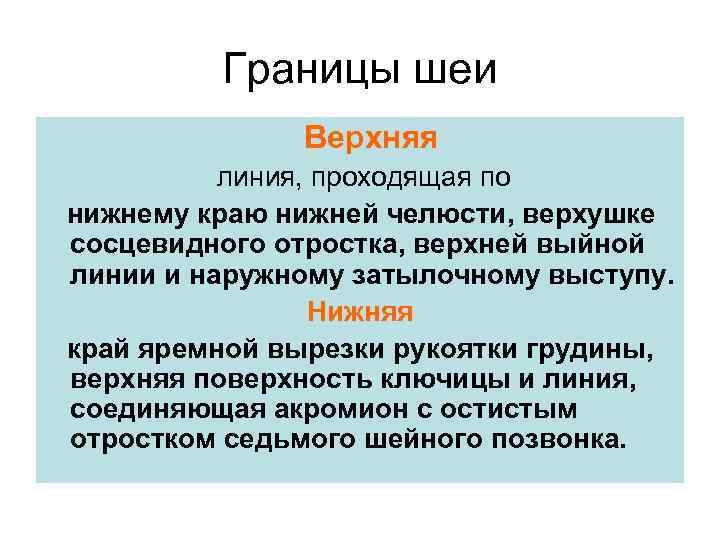 Границы шеи

Верхняя

линия, проходящая по

нижнему краю нижней челюсти, верхушке сосцевидного отростка, верхней выйной линии и наружному затылочному выступу.

Нижняя

край яремной вырезки рукоятки грудины, верхняя поверхность ключицы и линия, соединяющая акромион с остистым отростком седьмого шейного позвонка.